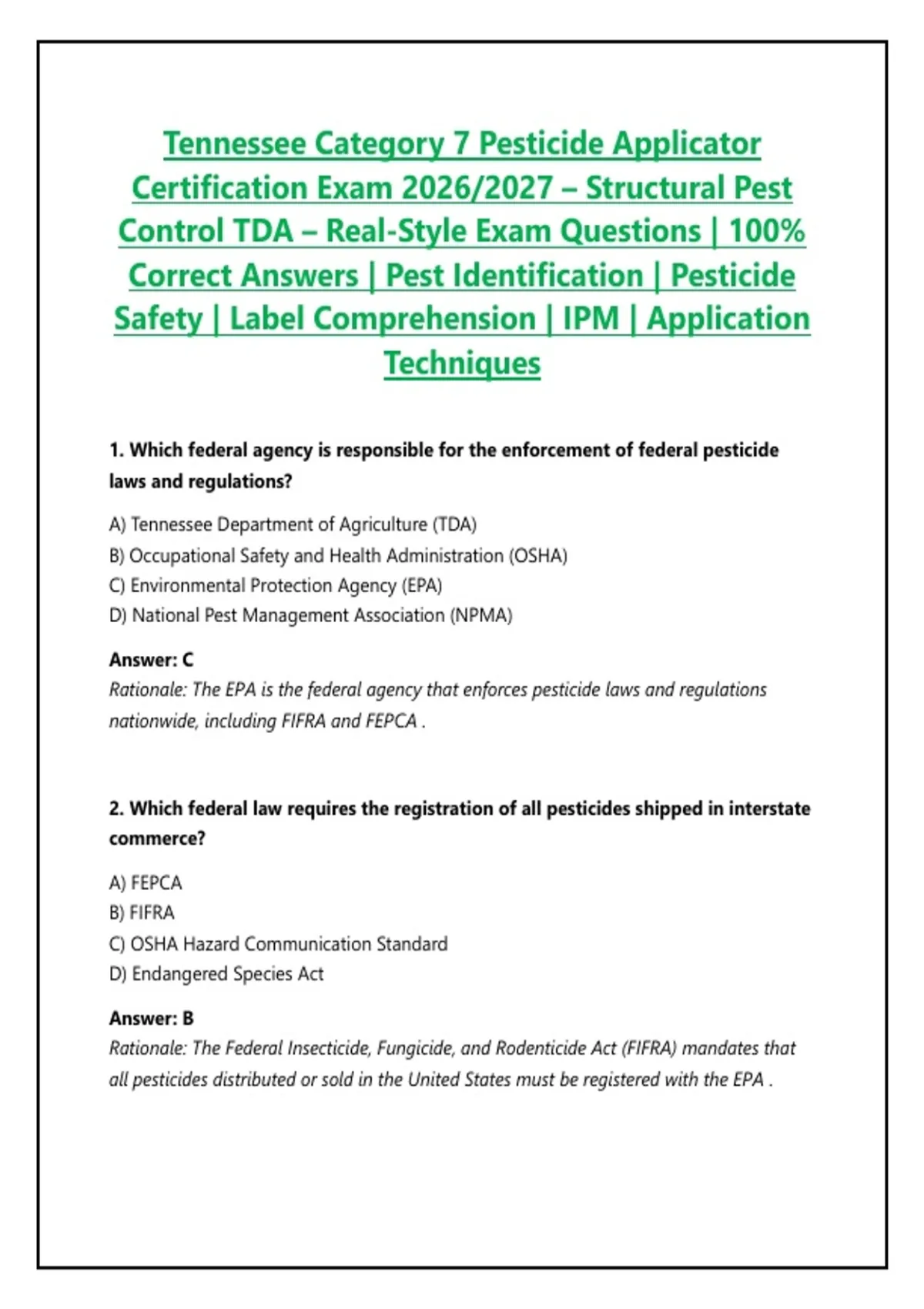 Tennessee Category 7 Pesticide Applicator Certification Exam 2026/2027 – Structural Pest Control TDA – Real-Style Exam Questions | 100% Correct Answers | Pest Identification | Pesticide Safety | Label Comprehension | IPM | Application Techniques

1. Which federal agency is responsible for the enforcement of federal pesticide laws and regulations?

A) Tennessee Department of Agriculture (TDA)
B) Occupational Safety and Health Administration (OSHA)
C) Environmental Protection Agency (EPA)
D) National Pest Management Association (NPMA)

Answer: C
Rationale: The EPA is the federal agency that enforces pesticide laws and regulations nationwide, including FIFRA and FEPCA .

2. Which federal law requires the registration of all pesticides shipped in interstate commerce?

A) FEPCA
B) FIFRA
C) OSHA Hazard Communication Standard
D) Endangered Species Act

Answer: B
Rationale: The Federal Insecticide, Fungicide, and Rodenticide Act (FIFRA) mandates that all pesticides distributed or sold in the United States must be registered with the EPA .